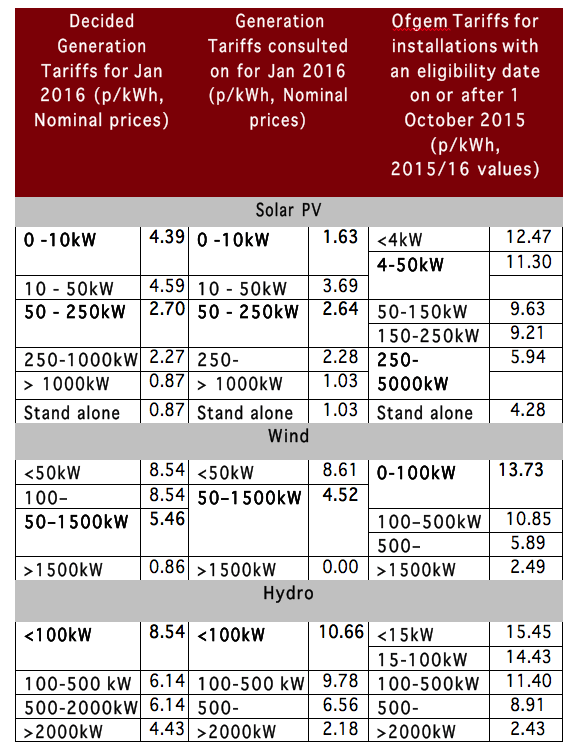 | Decided Generation Tariffs for Jan 2016 (p/kWh, Nominal prices) | | Generation Tariffs consulted on for Jan 2016 (p/kWh, Nominal prices) | | Ofgem Tariffs for installations with an eligibility date on or after 1 October 2015 (p/kWh, 2015/16 values) | |
|---|---|---|---|---|---|
| Solar PV | | | | | |
| 0 -10kW | 4.39 | 0 -10kW | 1.63 | <4kW | 12.47 |
| | | | | 4-50kW | 11.30 |
| 10 - 50kW | 4.59 | 10 - 50kW | 3.69 | | |
| 50 - 250kW | 2.70 | 50 - 250kW | 2.64 | 50-150kW | 9.63 |
| | | | | 150-250kW | 9.21 |
| 250-1000kW | 2.27 | 250- | 2.28 | 250-5000kW | 5.94 |
| > 1000kW | 0.87 | > 1000kW | 1.03 | | |
| Stand alone | 0.87 | Stand alone | 1.03 | Stand alone | 4.28 |
| Wind | | | | | |
| <50kW | 8.54 | <50kW | 8.61 | 0-100kW | 13.73 |
| 100- | 8.54 | 50-1500kW | 4.52 | | |
| 50-1500kW | 5.46 | | | 100-500kW | 10.85 |
| | | | | 500- | 5.89 |
| >1500kW | 0.86 | >1500kW | 0.00 | >1500kW | 2.49 |
| Hydro | | | | | |
| <100kW | 8.54 | <100kW | 10.66 | <15kW | 15.45 |
| | | | | 15-100kW | 14.43 |
| 100-500 kW | 6.14 | 100-500 kW | 9.78 | 100-500kW | 11.40 |
| 500-2000kW | 6.14 | 500- | 6.56 | 500- | 8.91 |
| >2000kW | 4.43 | >2000kW | 2.18 | >2000kW | 2.43 |